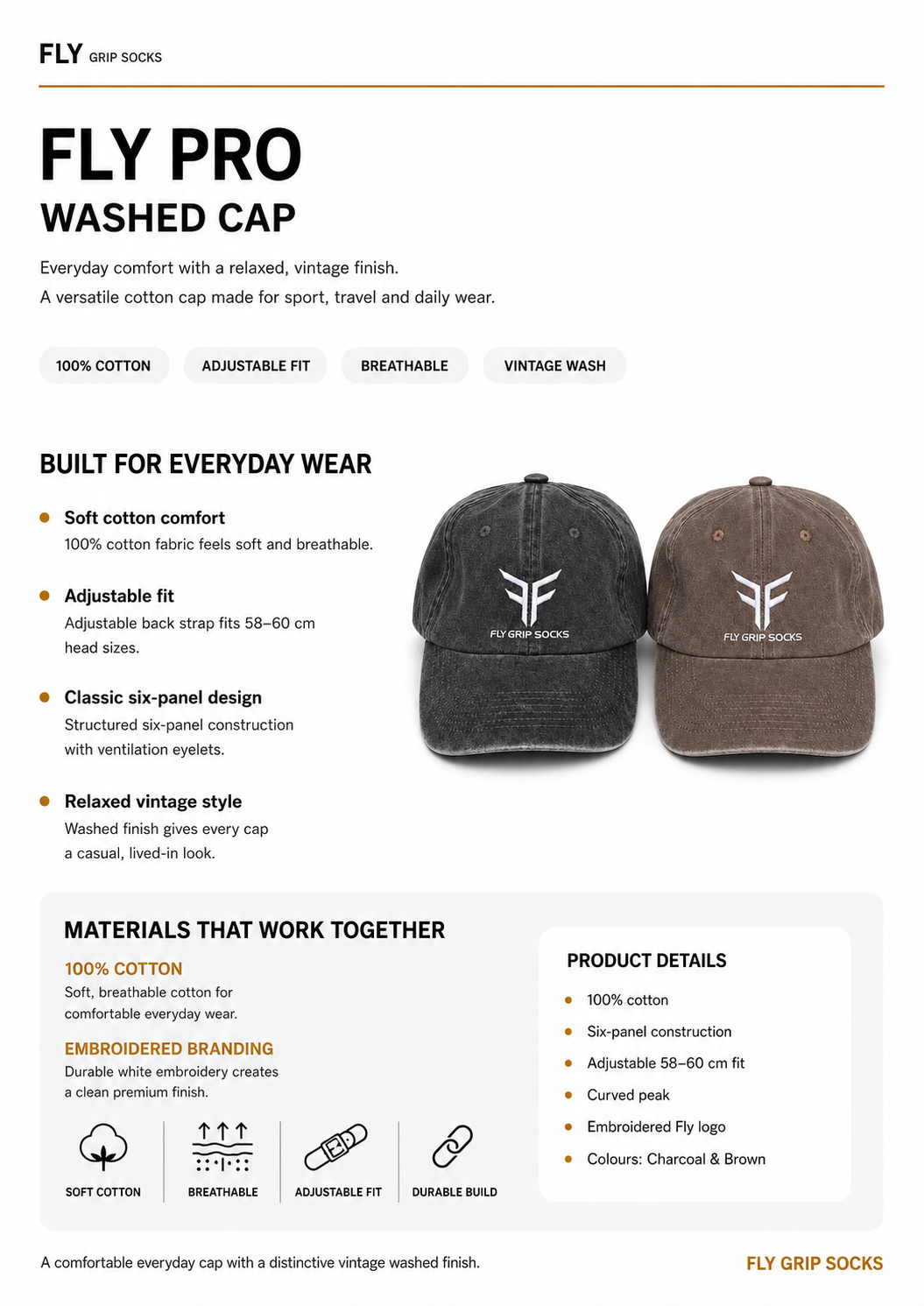 FLY GRIP SOCKS

FLY PRO
WASHED CAP

Everyday comfort with a relaxed, vintage finish.
A versatile cotton cap made for sport, travel and daily wear.

100% COTTON
ADJUSTABLE FIT
BREATHABLE
VINTAGE WASH

BUILT FOR EVERYDAY WEAR

Soft cotton comfort
100% cotton fabric feels soft and breathable.

Adjustable fit
Adjustable back strap fits 58–60 cm head sizes.

Classic six-panel design
Structured six-panel construction with ventilation eyelets.

Relaxed vintage style
Washed finish gives every cap a casual, lived-in look.

FLY GRIP SOCKS
FLY GRIP SOCKS

MATERIALS THAT WORK TOGETHER

100% COTTON
Soft, breathable cotton for comfortable everyday wear.

EMBROIDERED BRANDING
Durable white embroidery creates a clean premium finish.

SOFT COTTON
BREATHABLE
ADJUSTABLE FIT
DURABLE BUILD

PRODUCT DETAILS
100% cotton
Six-panel construction
Adjustable 58–60 cm fit
Curved peak
Embroidered Fly logo
Colours: Charcoal & Brown

A comfortable everyday cap with a distinctive vintage washed finish.

FLY GRIP SOCKS